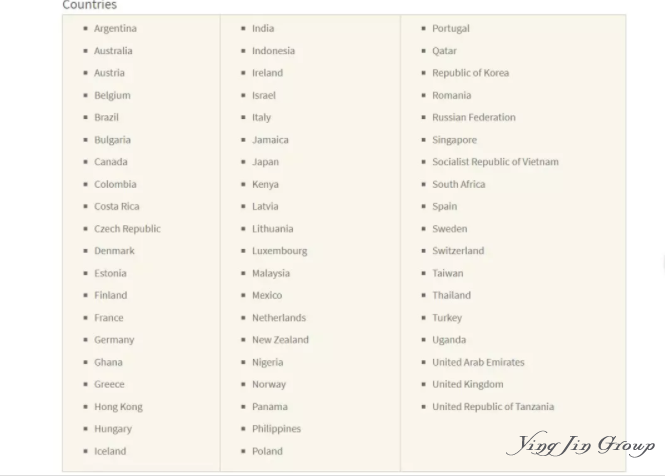 Countries

- Argentina
- Australia
- Austria
- Belgium
- Brazil
- Bulgaria
- Canada
- Colombia
- Costa Rica
- Czech Republic
- Denmark
- Estonia
- Finland
- France
- Germany
- Ghana
- Greece
- Hong Kong
- Hungary
- Iceland

- India
- Indonesia
- Ireland
- Israel
- Italy
- Jamaica
- Japan
- Kenya
- Latvia
- Lithuania
- Luxembourg
- Malaysia
- Mexico
- Netherlands
- New Zealand
- Nigeria
- Norway
- Panama
- Philippines
- Poland

- Portugal
- Qatar
- Republic of Korea
- Romania
- Russian Federation
- Singapore
- Socialist Republic of Vietnam
- South Africa
- Spain
- Sweden
- Switzerland
- Taiwan
- Thailand
- Turkey
- Uganda
- United Arab Emirates
- United Kingdom
- United Republic of Tanzania

Ying Jin Group